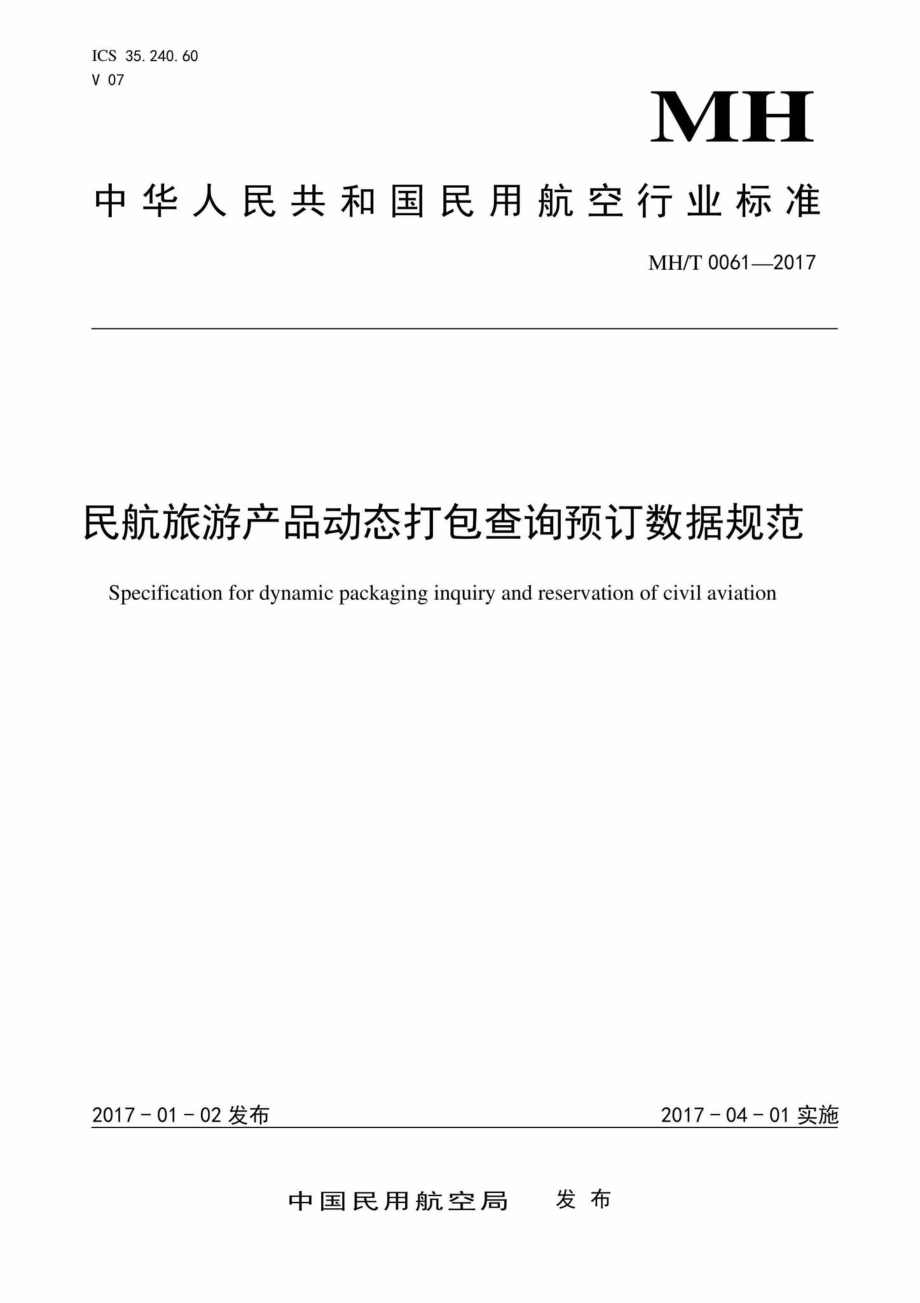 ICS 35.240.60
V 07

MH

中华人民共和国民用航空行业标准

MH/T 0061—2017

民航旅游产品动态打包查询预订数据规范

Specification for dynamic packaging inquiry and reservation of civil aviation

2017 - 01 - 02 发布

2017 - 04 - 01 实施

中国民用航空局 发布